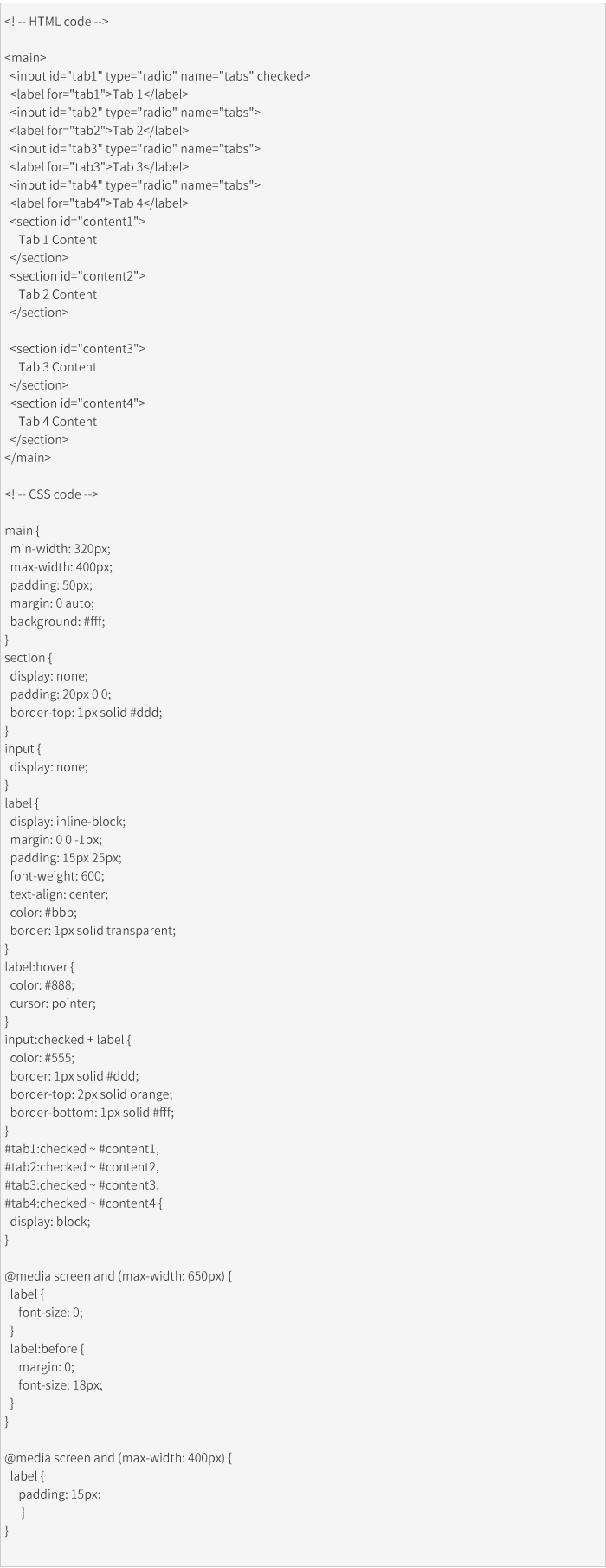 <! -- HTML code -->

<main>
  <input id="tab1" type="radio" name="tabs" checked>
  <label for="tab1">Tab 1</label>
  <input id="tab2" type="radio" name="tabs">
  <label for="tab2">Tab 2</label>
  <input id="tab3" type="radio" name="tabs">
  <label for="tab3">Tab 3</label>
  <input id="tab4" type="radio" name="tabs">
  <label for="tab4">Tab 4</label>
  <section id="content1">
    Tab 1 Content
  </section>
  <section id="content2">
    Tab 2 Content
  </section>

  <section id="content3">
    Tab 3 Content
  </section>
  <section id="content4">
    Tab 4 Content
  </section>
</main>

<! -- CSS code -->

main {
  min-width: 320px;
  max-width: 400px;
  padding: 50px;
  margin: 0 auto;
  background: #fff;
}
section {
  display: none;
  padding: 20px 0 0;
  border-top: 1px solid #ddd;
}
input {
  display: none;
}
label {
  display: inline-block;
  margin: 0 0 -1px;
  padding: 15px 25px;
  font-weight: 600;
  text-align: center;
  color: #bbb;
  border: 1px solid transparent;
}
label:hover {
  color: #888;
  cursor: pointer;
}
input:checked + label {
  color: #555;
  border: 1px solid #ddd;
  border-top: 2px solid orange;
  border-bottom: 1px solid #fff;
}
#tab1:checked ~ #content1,
#tab2:checked ~ #content2,
#tab3:checked ~ #content3,
#tab4:checked ~ #content4 {
  display: block;
}

@media screen and (max-width: 650px) {
  label {
    font-size: 0;
  }
  label:before {
    margin: 0;
    font-size: 18px;
  }
}

@media screen and (max-width: 400px) {
  label {
    padding: 15px;
    }
}